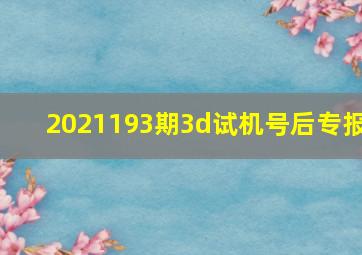 2021193期3d试机号后专报